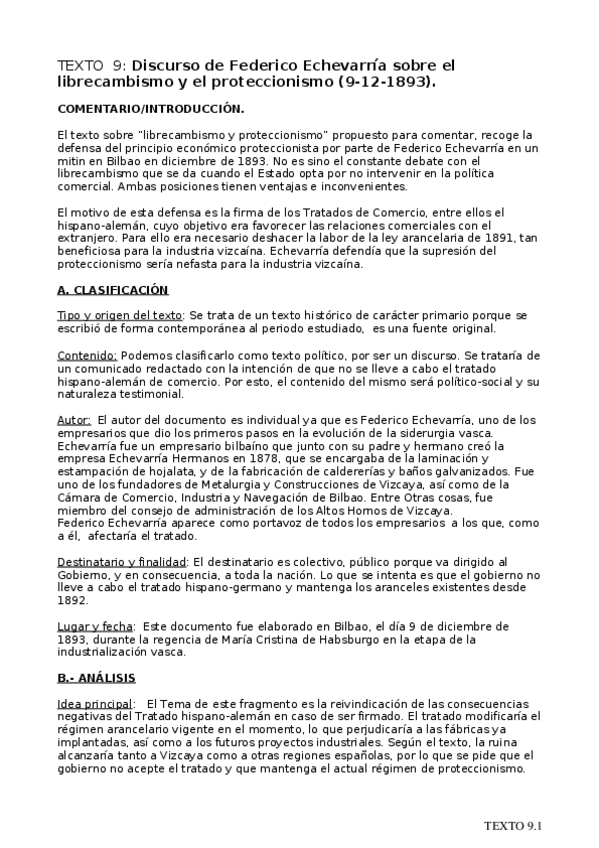 TEXTO 9: Discurso de Federico Echevarría sobre el librecambismo y el proteccionismo (9-12-1893).

COMENTARIO/INTRODUCCIÓN.

El texto sobre "librecambismo y proteccionismo" propuesto para comentar, recoge la defensa del principio económico proteccionista por parte de Federico Echevarría en un mitin en Bilbao en diciembre de 1893. No es sino el constante debate con el librecambismo que se da cuando el Estado opta por no intervenir en la política comercial. Ambas posiciones tienen ventajas e inconvenientes.

El motivo de esta defensa es la firma de los Tratados de Comercio, entre ellos el hispano-alemán, cuyo objetivo era favorecer las relaciones comerciales con el extranjero. Para ello era necesario deshacer la labor de la ley arancelaria de 1891, tan beneficiosa para la industria vizcaína. Echevarría defendía que la supresión del proteccionismo sería nefasta para la industria vizcaína.

A. CLASIFICACIÓN

Tipo y origen del texto: Se trata de un texto histórico de carácter primario porque se escribió de forma contemporánea al periodo estudiado, es una fuente original.

Contenido: Podemos clasificarlo como texto político, por ser un discurso. Se trataría de un comunicado redactado con la intención de que no se lleve a cabo el tratado hispano-alemán de comercio. Por esto, el contenido del mismo será político-social y su naturaleza testimonial.

Autor: El autor del documento es individual ya que es Federico Echevarría, uno de los empresarios que dio los primeros pasos en la evolución de la siderurgia vasca. Echevarría fue un empresario bilbaíno que junto con su padre y hermano creó la empresa Echevarría Hermanos en 1878, que se encargaba de la laminación y estampación de hojalata, y de la fabricación de caldererías y baños galvanizados. Fue uno de los fundadores de Metalurgia y Construcciones de Vizcaya, así como de la Cámara de Comercio, Industria y Navegación de Bilbao. Entre Otras cosas, fue miembro del consejo de administración de los Altos Hornos de Vizcaya.
Federico Echevarría aparece como portavoz de todos los empresarios a los que, como a él, afectaría el tratado.

Destinatario y finalidad: El destinatario es colectivo, público porque va dirigido al Gobierno, y en consecuencia, a toda la nación. Lo que se intenta es que el gobierno no lleve a cabo el tratado hispano-germano y mantenga los aranceles existentes desde 1892.

Lugar y fecha: Este documento fue elaborado en Bilbao, el día 9 de diciembre de 1893, durante la regencia de María Cristina de Habsburgo en la etapa de la industrialización vasca.

B.- ANÁLISIS

Idea principal: El Tema de este fragmento es la reivindicación de las consecuencias negativas del Tratado hispano-alemán en caso de ser firmado. El tratado modificaría el régimen arancelario vigente en el momento, lo que perjudicaría a las fábricas ya implantadas, así como a los futuros proyectos industriales. Según el texto, la ruina alcanzaría tanto a Vizcaya como a otras regiones españolas, por lo que se pide que el gobierno no acepte el tratado y que mantenga el actual régimen de proteccionismo.

TEXTO 9.1